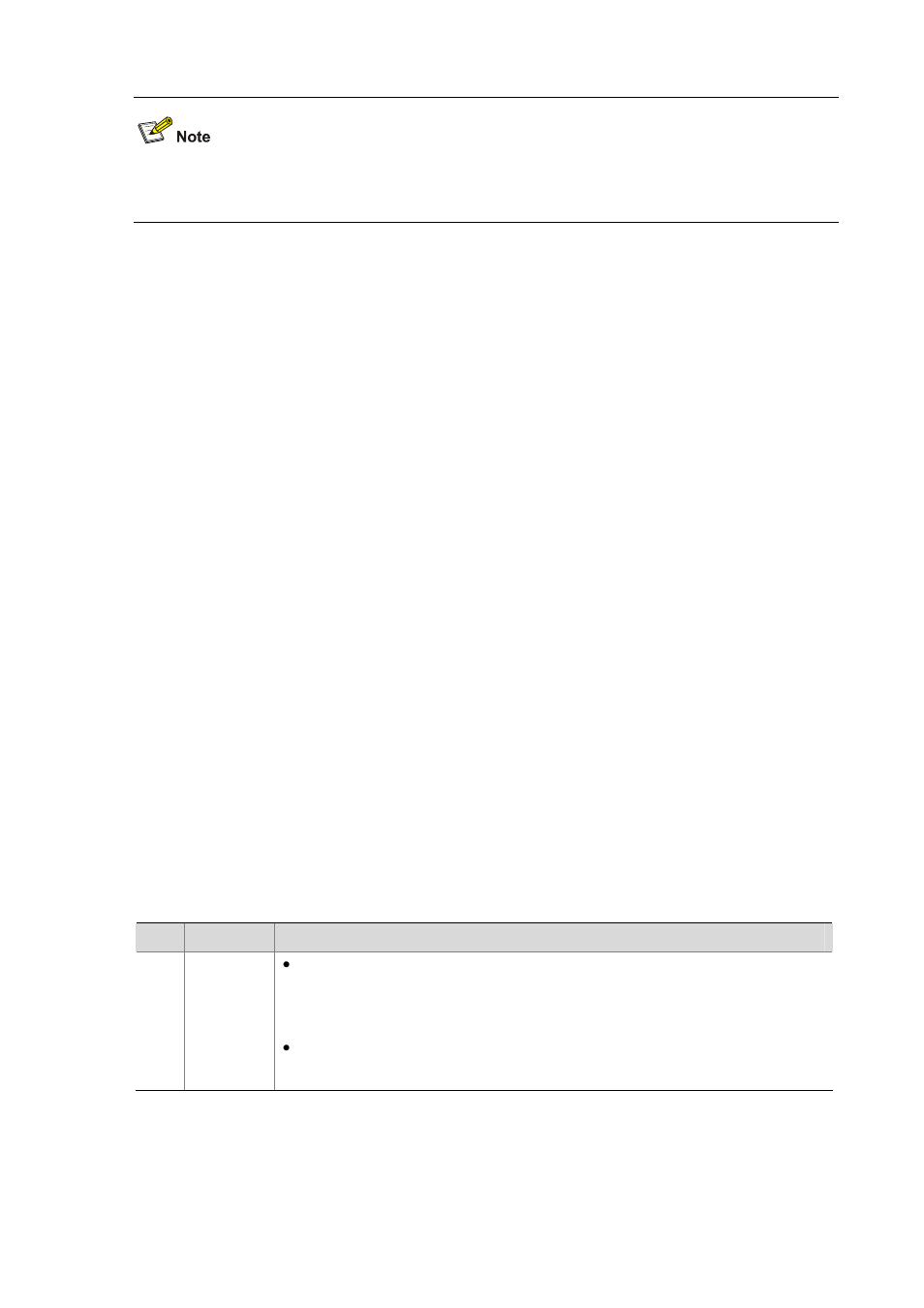 Note